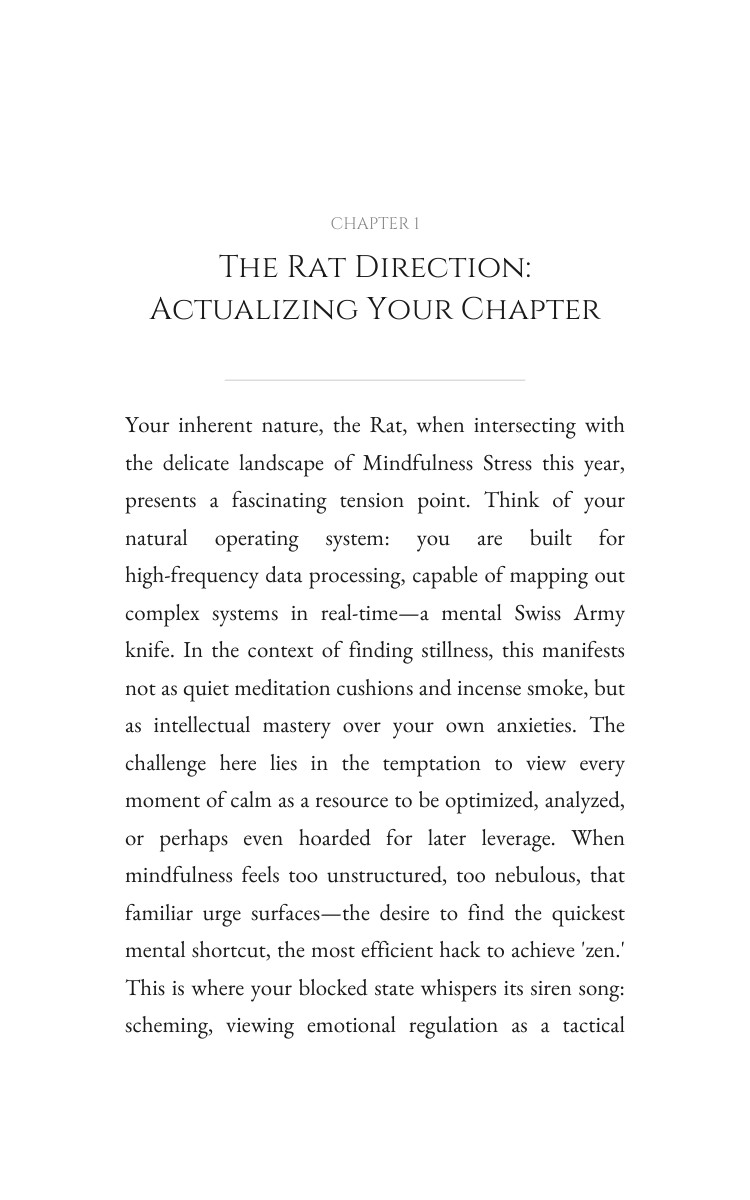 CHAPTER 1

THE RAT DIRECTION:
ACTUALIZING YOUR CHAPTER

Your inherent nature, the Rat, when intersecting with the delicate landscape of Mindfulness Stress this year, presents a fascinating tension point. Think of your natural operating system: you are built for high-frequency data processing, capable of mapping out complex systems in real-time—a mental Swiss Army knife. In the context of finding stillness, this manifests not as quiet meditation cushions and incense smoke, but as intellectual mastery over your own anxieties. The challenge here lies in the temptation to view every moment of calm as a resource to be optimized, analyzed, or perhaps even hoarded for later leverage. When mindfulness feels too unstructured, too nebulous, that familiar urge surfaces—the desire to find the quickest mental shortcut, the most efficient hack to achieve 'zen.' This is where your blocked state whispers its siren song: scheming, viewing emotional regulation as a tactical